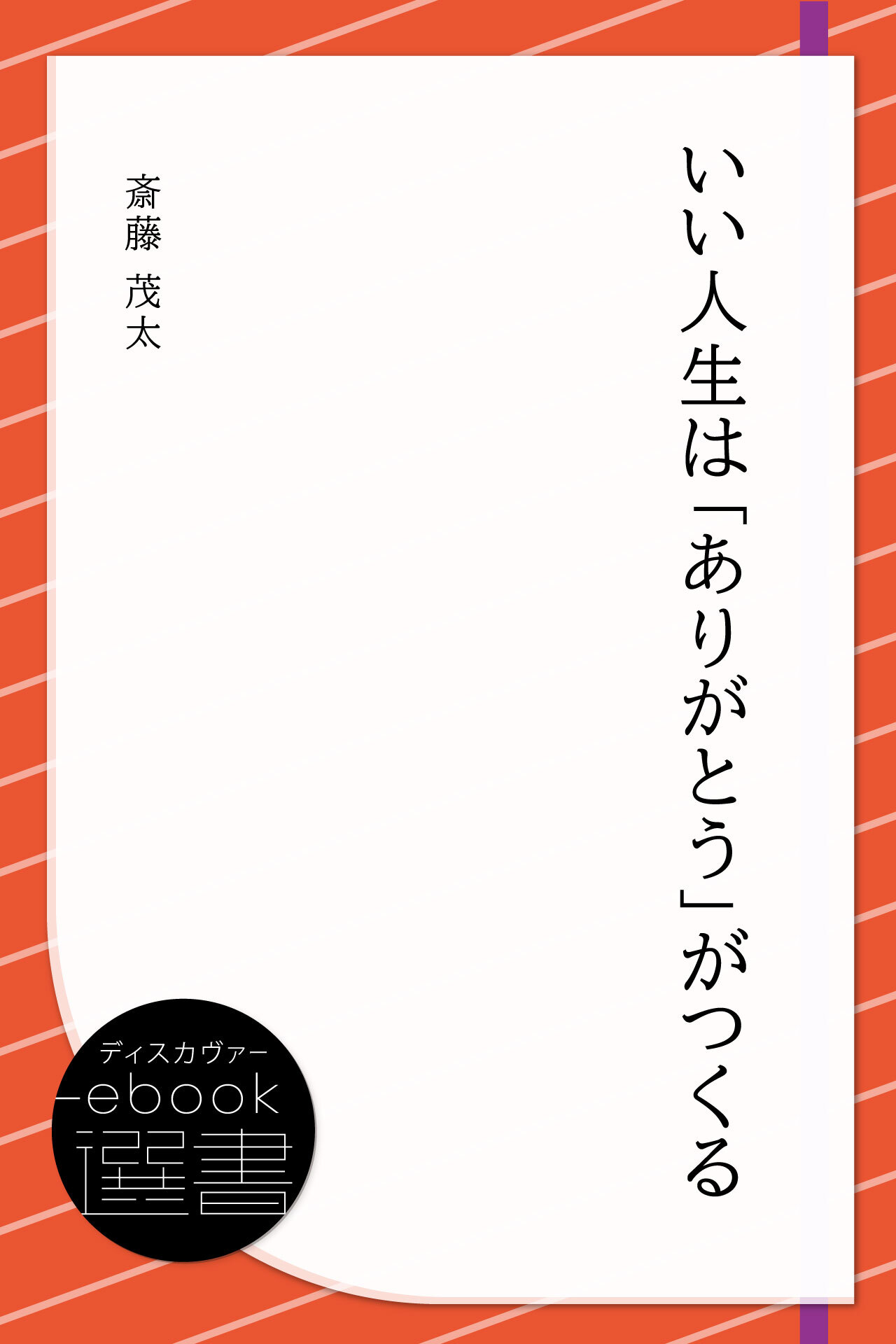 いい人生は「ありがとう」がつくる

斎藤　茂太

ディスカヴァー
ebook
選書